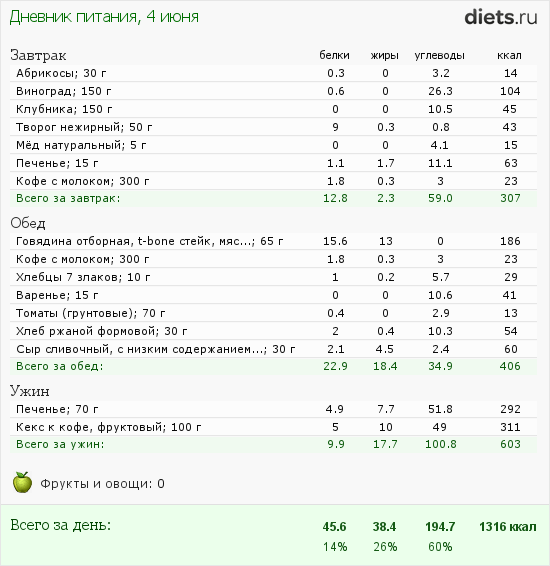 Дневник питания, 4 июня

diets.ru

| Завтрак | белки | жиры | углеводы | ккал |
|---|---|---|---|---|
| Абрикосы; 30 г | 0.3 | 0 | 3.2 | 14 |
| Виноград; 150 г | 0.6 | 0 | 26.3 | 104 |
| Клубника; 150 г | 0 | 0 | 10.5 | 45 |
| Творог нежирный; 50 г | 9 | 0.3 | 0.8 | 43 |
| Мёд натуральный; 5 г | 0 | 0 | 4.1 | 15 |
| Печенье; 15 г | 1.1 | 1.7 | 11.1 | 63 |
| Кофе с молоком; 300 г | 1.8 | 0.3 | 3 | 23 |
| Всего за завтрак: | 12.8 | 2.3 | 59.0 | 307 |

| Обед | | | | |
|---|---|---|---|---|
| Говядина отборная, t-bone стейк, мяс...; 65 г | 15.6 | 13 | 0 | 186 |
| Кофе с молоком; 300 г | 1.8 | 0.3 | 3 | 23 |
| Хлебцы 7 злаков; 10 г | 1 | 0.2 | 5.7 | 29 |
| Варенье; 15 г | 0 | 0 | 10.6 | 41 |
| Томаты (грунтовые); 70 г | 0.4 | 0 | 2.9 | 13 |
| Хлеб ржаной формовой; 30 г | 2 | 0.4 | 10.3 | 54 |
| Сыр сливочный, с низким содержанием...; 30 г | 2.1 | 4.5 | 2.4 | 60 |
| Всего за обед: | 22.9 | 18.4 | 34.9 | 406 |

| Ужин | | | | |
|---|---|---|---|---|
| Печенье; 70 г | 4.9 | 7.7 | 51.8 | 292 |
| Кекс к кофе, фруктовый; 100 г | 5 | 10 | 49 | 311 |
| Всего за ужин: | 9.9 | 17.7 | 100.8 | 603 |

Фрукты и овощи: 0

| Всего за день: | 45.6 | 38.4 | 194.7 | 1316 ккал |
|---|---|---|---|---|
| | 14% | 26% | 60% | |